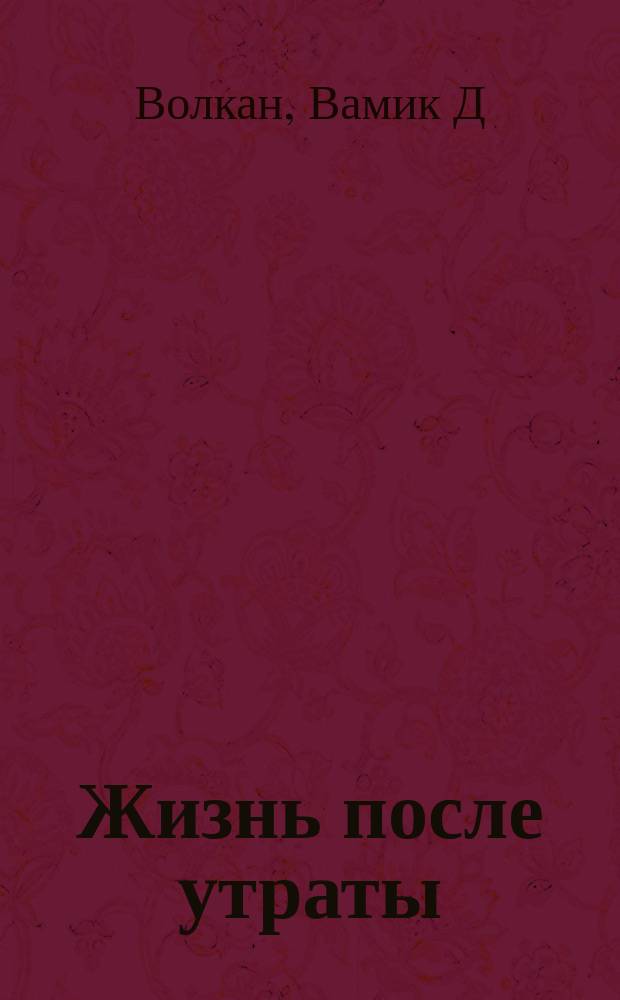 Волкан, Вамик Д

Жизнь после утраты